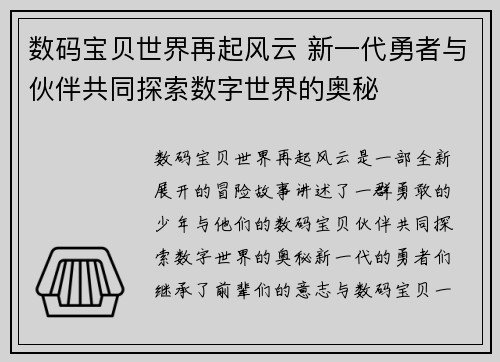 数码宝贝世界再起风云 新一代勇者与伙伴共同探索数字世界的奥秘

数码宝贝世界再起风云是一部全新展开的冒险故事讲述了一群勇敢的少年与他们的数码宝贝伙伴共同探索数字世界的奥秘新一代的勇者们继承了前辈们的意志与数码宝贝一